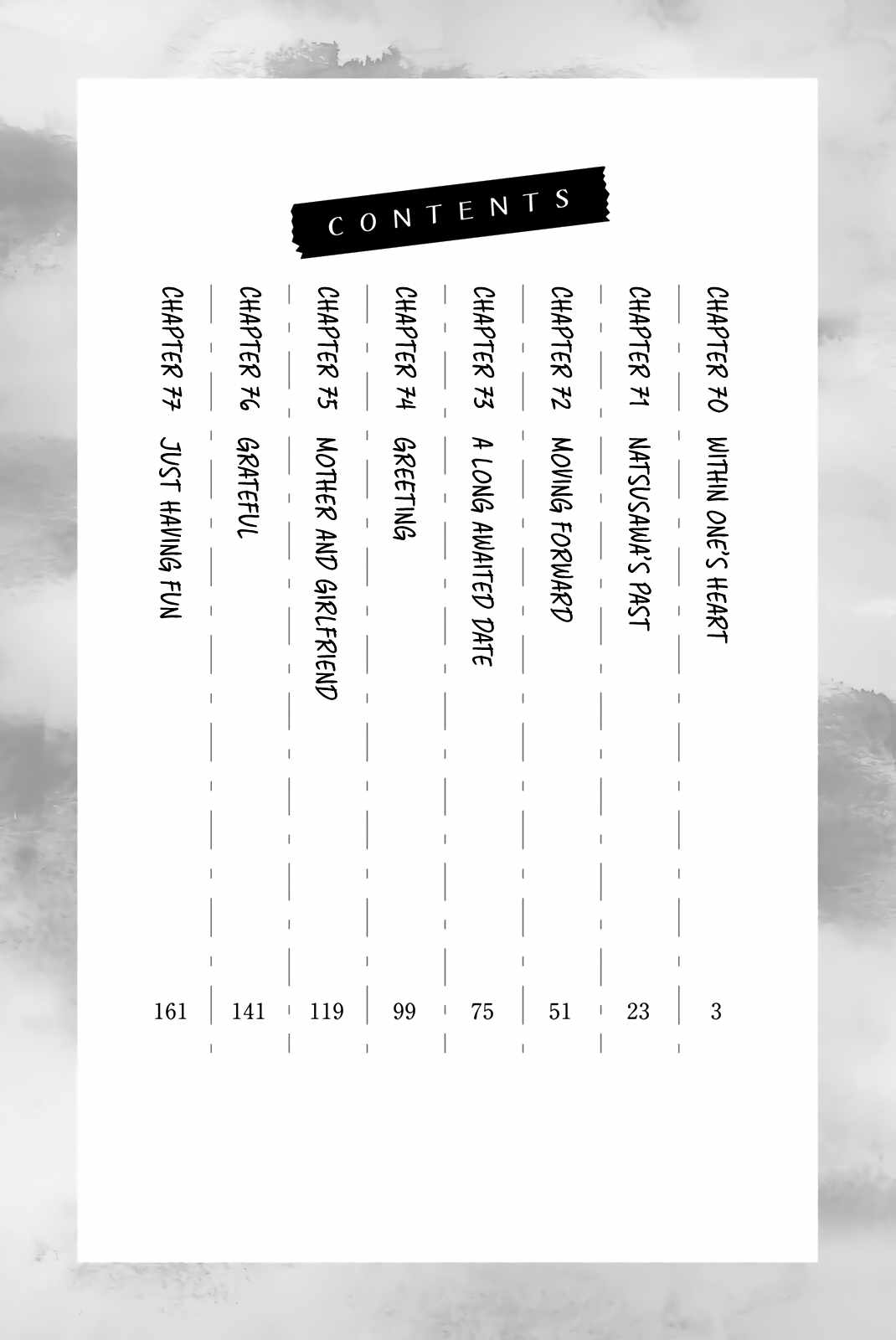 CONTENTS

CHAPTER 70 WITHIN ONE'S HEART 3

CHAPTER 71 NATSUSAWA'S PAST 23

CHAPTER 72 MOVING FORWARD 51

CHAPTER 73 A LONG AWAITED DATE 75

CHAPTER 74 GREETING 99

CHAPTER 75 MOTHER AND GIRLFRIEND 119

CHAPTER 76 GRATEFUL 141

CHAPTER 77 JUST HAVING FUN 161